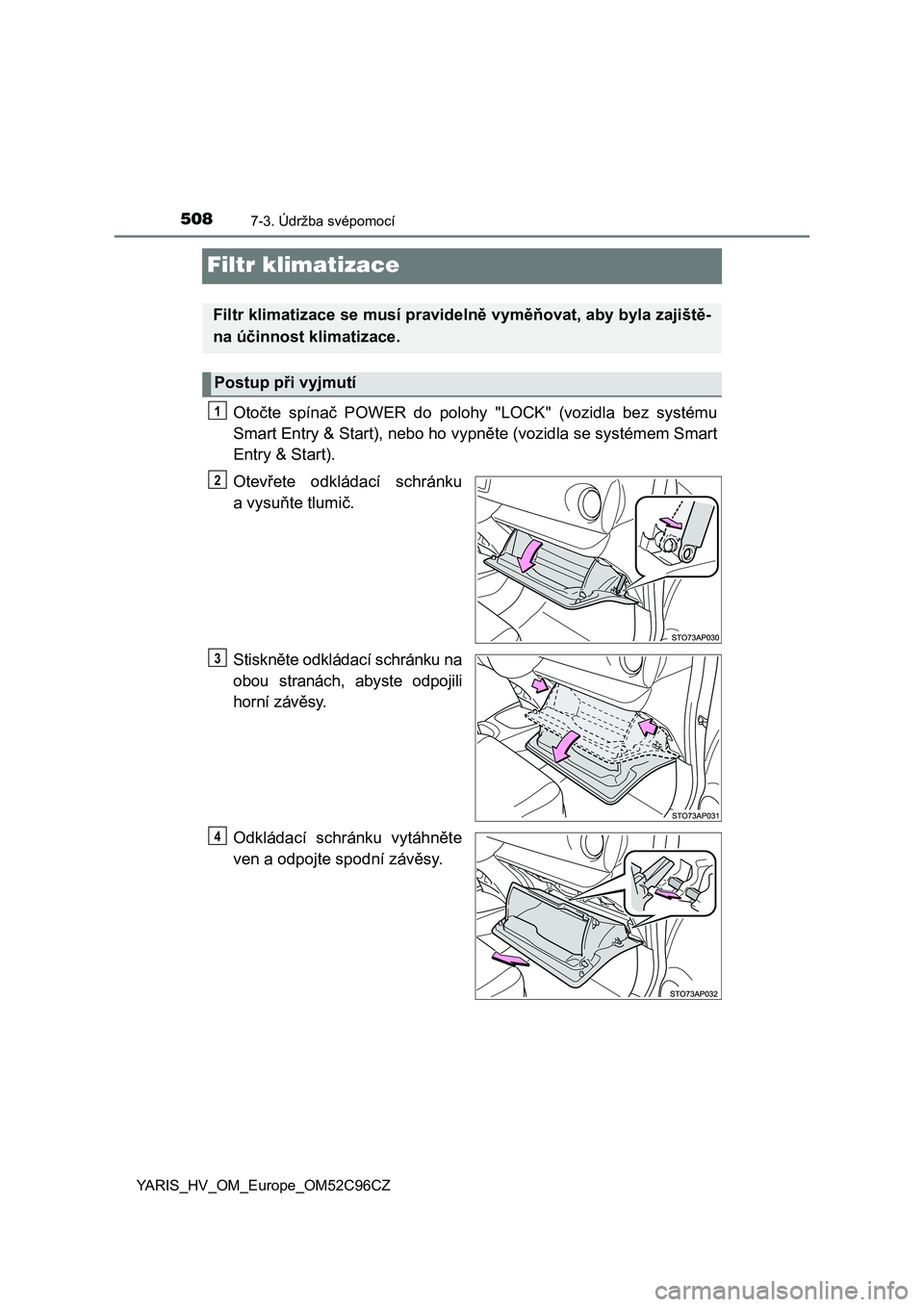 508 7-3. Údržba svépomocí

Filtr klimatizace

Filtr klimatizace se musí pravidelně vyměňovat, aby byla zajištěna účinnost klimatizace.

Postup při vyjmutí

1 Otočte spínač POWER do polohy "LOCK" (vozidla bez systému Smart Entry & Start), nebo ho vypněte (vozidla se systémem Smart Entry & Start).

2 Otevřete odkládací schránku a vysuňte tlumič.

STO73AP030

3 Stiskněte odkládací schránku na obou stranách, abyste odpojili horní závěsy.

STO73AP031

4 Odkládací schránku vytáhněte ven a odpojte spodní závěsy.

STO73AP032

YARIS_HV_OM_Europe_OM52C96CZ

carmanualsonline.info